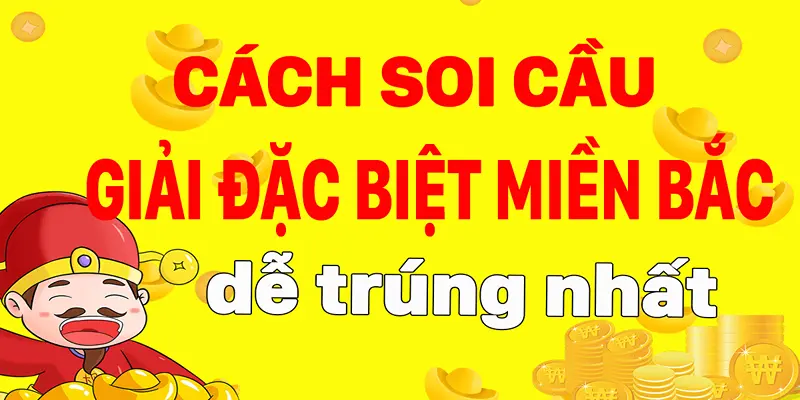 CÁCH SOI CẦU
GIẢI ĐẶC BIỆT MIỀN BẮC
dễ trúng nhất